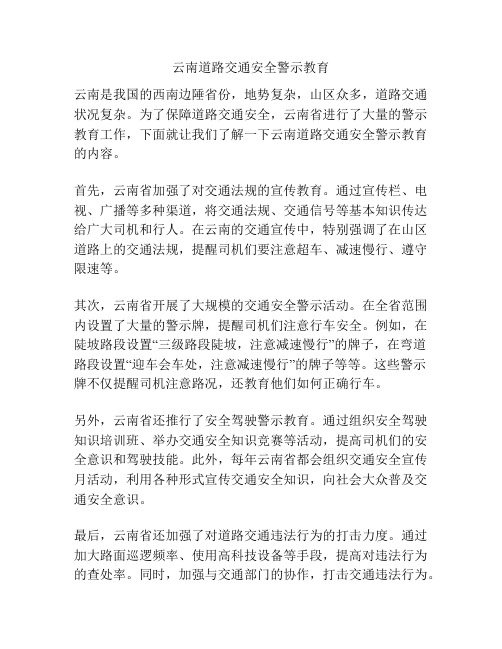 云南道路交通安全警示教育

云南是我国的西南边陲省份，地势复杂，山区众多，道路交通状况复杂。为了保障道路交通安全，云南省进行了大量的警示教育工作，下面就让我们了解一下云南道路交通安全警示教育的内容。

首先，云南省加强了对交通法规的宣传教育。通过宣传栏、电视、广播等多种渠道，将交通法规、交通信号等基本知识传达给广大司机和行人。在云南的交通宣传中，特别强调了在山区道路上的交通法规，提醒司机们要注意超车、减速慢行、遵守限速等。

其次，云南省开展了大规模的交通安全警示活动。在全省范围内设置了大量的警示牌，提醒司机们注意行车安全。例如，在陡坡路段设置“三级路段陡坡，注意减速慢行”的牌子，在弯道路段设置“迎车会车处，注意减速慢行”的牌子等等。这些警示牌不仅提醒司机注意路况，还教育他们如何正确行车。

另外，云南省还推行了安全驾驶警示教育。通过组织安全驾驶知识培训班、举办交通安全知识竞赛等活动，提高司机们的安全意识和驾驶技能。此外，每年云南省都会组织交通安全宣传月活动，利用各种形式宣传交通安全知识，向社会大众普及交通安全意识。

最后，云南省还加强了对道路交通违法行为的打击力度。通过加大路面巡逻频率、使用高科技设备等手段，提高对违法行为的查处率。同时，加强与交通部门的协作，打击交通违法行为。